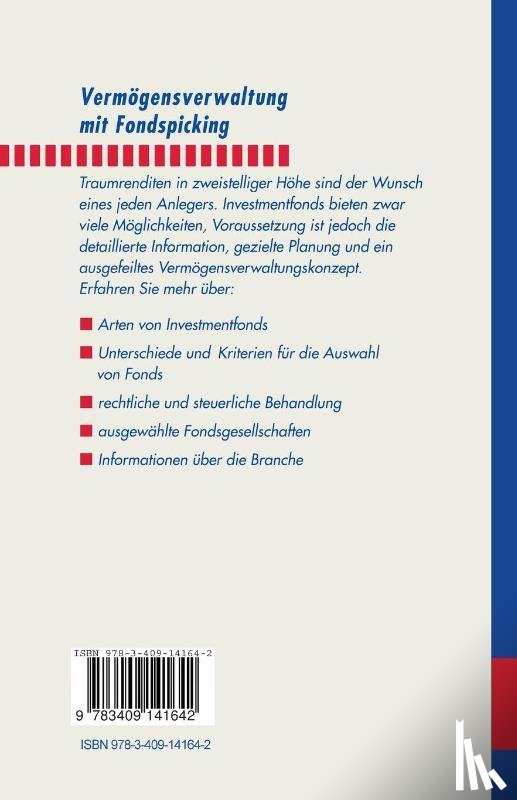 Vermögensverwaltung mit Fondspicking

Traumrenditen in zweistelliger Höhe sind der Wunsch eines jeden Anlegers. Investmentfonds bieten zwar viele Möglichkeiten, Voraussetzung ist jedoch die detaillierte Information, gezielte Planung und ein ausgefeiltes Vermögensverwaltungskonzept. Erfahren Sie mehr über:

Arten von Investmentfonds

Unterschiede und Kriterien für die Auswahl von Fonds

rechtliche und steuerliche Behandlung

ausgewählte Fondsgesellschaften

Informationen über die Branche

ISBN 978-3-409-14164-2

9 783409 141642

ISBN 978-3-409-14164-2